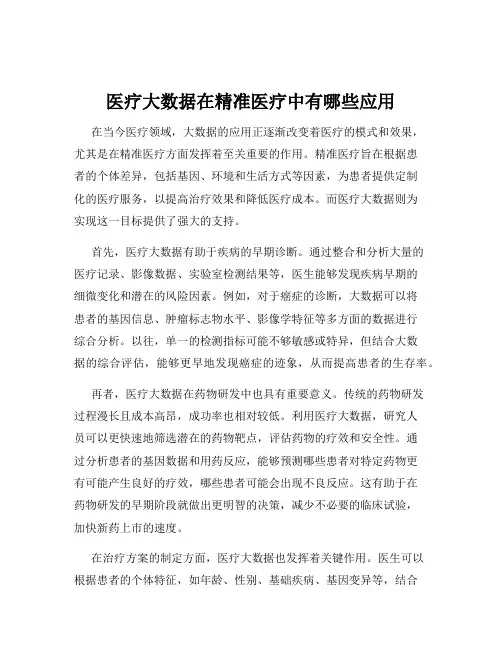 医疗大数据在精准医疗中有哪些应用

在当今医疗领域，大数据的应用正逐渐改变着医疗的模式和效果，尤其是在精准医疗方面发挥着至关重要的作用。精准医疗旨在根据患者的个体差异，包括基因、环境和生活方式等因素，为患者提供定制化的医疗服务，以提高治疗效果和降低医疗成本。而医疗大数据则为实现这一目标提供了强大的支持。

首先，医疗大数据有助于疾病的早期诊断。通过整合和分析大量的医疗记录、影像数据、实验室检测结果等，医生能够发现疾病早期的细微变化和潜在的风险因素。例如，对于癌症的诊断，大数据可以将患者的基因信息、肿瘤标志物水平、影像学特征等多方面的数据进行综合分析。以往，单一的检测指标可能不够敏感或特异，但结合大数据的综合评估，能够更早地发现癌症的迹象，从而提高患者的生存率。

再者，医疗大数据在药物研发中也具有重要意义。传统的药物研发过程漫长且成本高昂，成功率也相对较低。利用医疗大数据，研究人员可以更快速地筛选潜在的药物靶点，评估药物的疗效和安全性。通过分析患者的基因数据和用药反应，能够预测哪些患者对特定药物更有可能产生良好的疗效，哪些患者可能会出现不良反应。这有助于在药物研发的早期阶段就做出更明智的决策，减少不必要的临床试验，加快新药上市的速度。

在治疗方案的制定方面，医疗大数据也发挥着关键作用。医生可以根据患者的个体特征，如年龄、性别、基础疾病、基因变异等，结合